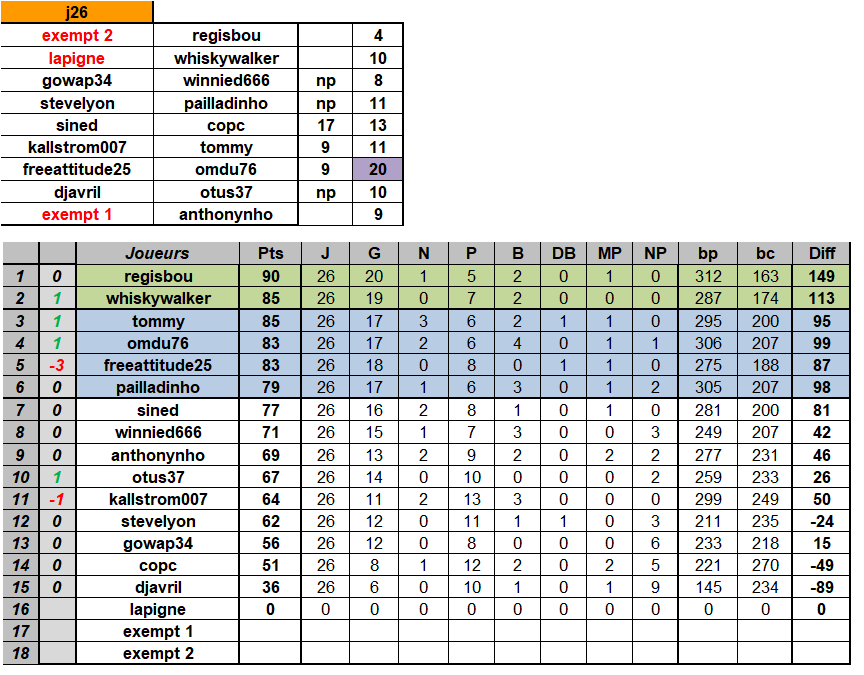 | j26 | | | |
|---|---|---|---|
| exempt 2 | regisbou | | 4 |
| lapigne | whiskywalker | | 10 |
| gowap34 | winnied666 | np | 8 |
| stevelyon | pailladinho | np | 11 |
| sined | copc | 17 | 13 |
| kallstrom007 | tommy | 9 | 11 |
| freeattitude25 | omdu76 | 9 | 20 |
| djavril | otus37 | np | 10 |
| exempt 1 | anthonynho | | 9 |

| | | Joueurs | Pts | J | G | N | P | B | DB | MP | NP | bp | bc | Diff |
|---|---|---|---|---|---|---|---|---|---|---|---|---|---|---|
| 1 | 0 | regisbou | 90 | 26 | 20 | 1 | 5 | 2 | 0 | 1 | 0 | 312 | 163 | 149 |
| 2 | 1 | whiskywalker | 85 | 26 | 19 | 0 | 7 | 2 | 0 | 0 | 0 | 287 | 174 | 113 |
| 3 | 1 | tommy | 85 | 26 | 17 | 3 | 6 | 2 | 1 | 1 | 0 | 295 | 200 | 95 |
| 4 | 1 | omdu76 | 83 | 26 | 17 | 2 | 6 | 4 | 0 | 1 | 1 | 306 | 207 | 99 |
| 5 | -3 | freeattitude25 | 83 | 26 | 18 | 0 | 8 | 0 | 1 | 1 | 0 | 275 | 188 | 87 |
| 6 | 0 | pailladinho | 79 | 26 | 17 | 1 | 6 | 3 | 0 | 1 | 2 | 305 | 207 | 98 |
| 7 | 0 | sined | 77 | 26 | 16 | 2 | 8 | 1 | 0 | 1 | 0 | 281 | 200 | 81 |
| 8 | 0 | winnied666 | 71 | 26 | 15 | 1 | 7 | 3 | 0 | 0 | 3 | 249 | 207 | 42 |
| 9 | 0 | anthonynho | 69 | 26 | 13 | 2 | 9 | 2 | 0 | 2 | 2 | 277 | 231 | 46 |
| 10 | 1 | otus37 | 67 | 26 | 14 | 0 | 10 | 0 | 0 | 0 | 2 | 259 | 233 | 26 |
| 11 | -1 | kallstrom007 | 64 | 26 | 11 | 2 | 13 | 3 | 0 | 0 | 0 | 299 | 249 | 50 |
| 12 | 0 | stevelyon | 62 | 26 | 12 | 0 | 11 | 1 | 1 | 0 | 3 | 211 | 235 | -24 |
| 13 | 0 | gowap34 | 56 | 26 | 12 | 0 | 8 | 0 | 0 | 0 | 6 | 233 | 218 | 15 |
| 14 | 0 | copc | 51 | 26 | 8 | 1 | 12 | 2 | 0 | 2 | 5 | 221 | 270 | -49 |
| 15 | 0 | djavril | 36 | 26 | 6 | 0 | 10 | 1 | 0 | 1 | 9 | 145 | 234 | -89 |
| 16 | | lapigne | 0 | 0 | 0 | 0 | 0 | 0 | 0 | 0 | 0 | 0 | 0 | 0 |
| 17 | | exempt 1 | | | | | | | | | | | | |
| 18 | | exempt 2 | | | | | | | | | | | | |